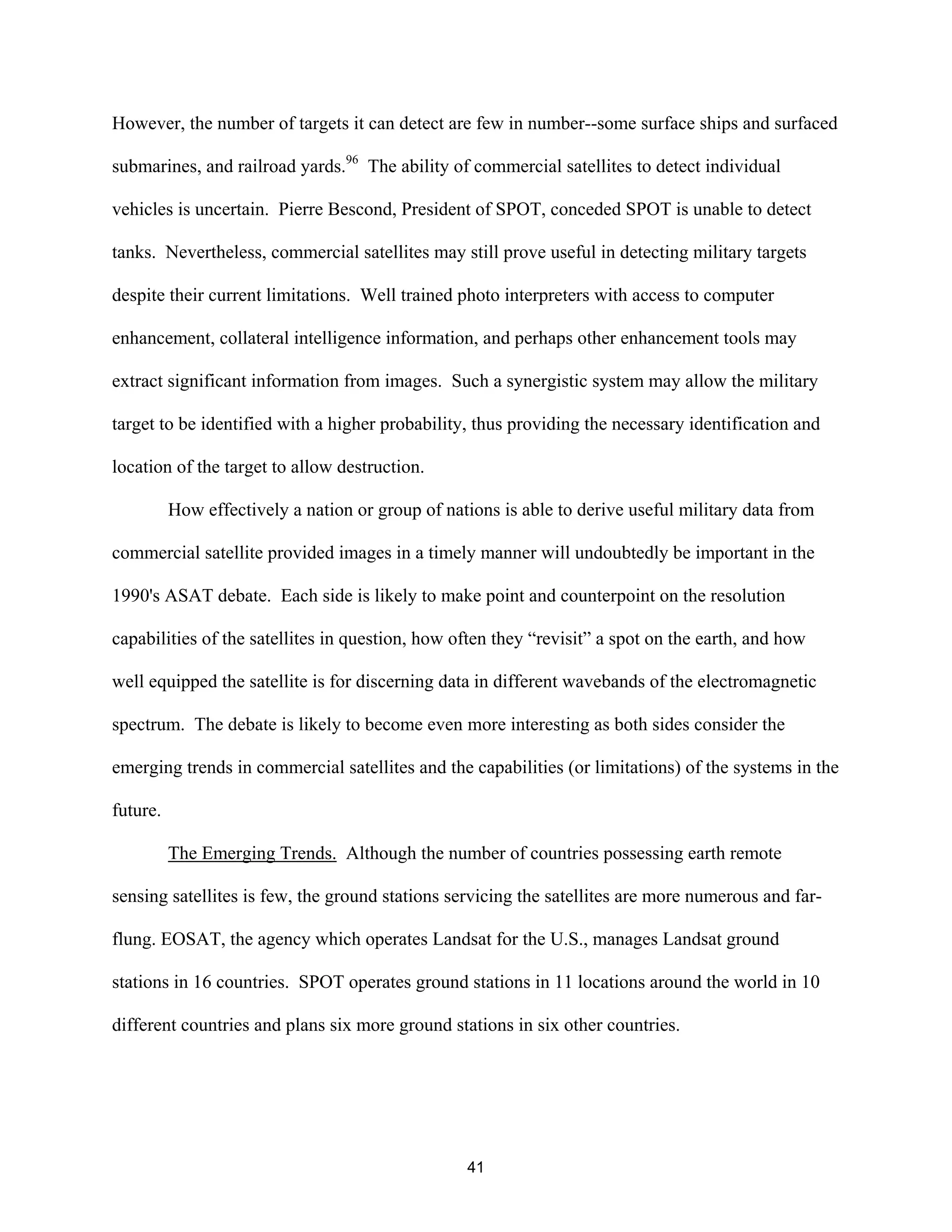 However, the number of targets it can detect are few in number--some surface ships and surfaced submarines, and railroad yards.$^{96}$ The ability of commercial satellites to detect individual vehicles is uncertain. Pierre Bescond, President of SPOT, conceded SPOT is unable to detect tanks. Nevertheless, commercial satellites may still prove useful in detecting military targets despite their current limitations. Well trained photo interpreters with access to computer enhancement, collateral intelligence information, and perhaps other enhancement tools may extract significant information from images. Such a synergistic system may allow the military target to be identified with a higher probability, thus providing the necessary identification and location of the target to allow destruction.

How effectively a nation or group of nations is able to derive useful military data from commercial satellite provided images in a timely manner will undoubtedly be important in the 1990's ASAT debate. Each side is likely to make point and counterpoint on the resolution capabilities of the satellites in question, how often they “revisit” a spot on the earth, and how well equipped the satellite is for discerning data in different wavebands of the electromagnetic spectrum. The debate is likely to become even more interesting as both sides consider the emerging trends in commercial satellites and the capabilities (or limitations) of the systems in the future.

The Emerging Trends. Although the number of countries possessing earth remote sensing satellites is few, the ground stations servicing the satellites are more numerous and far-flung. EOSAT, the agency which operates Landsat for the U.S., manages Landsat ground stations in 16 countries. SPOT operates ground stations in 11 locations around the world in 10 different countries and plans six more ground stations in six other countries.

41